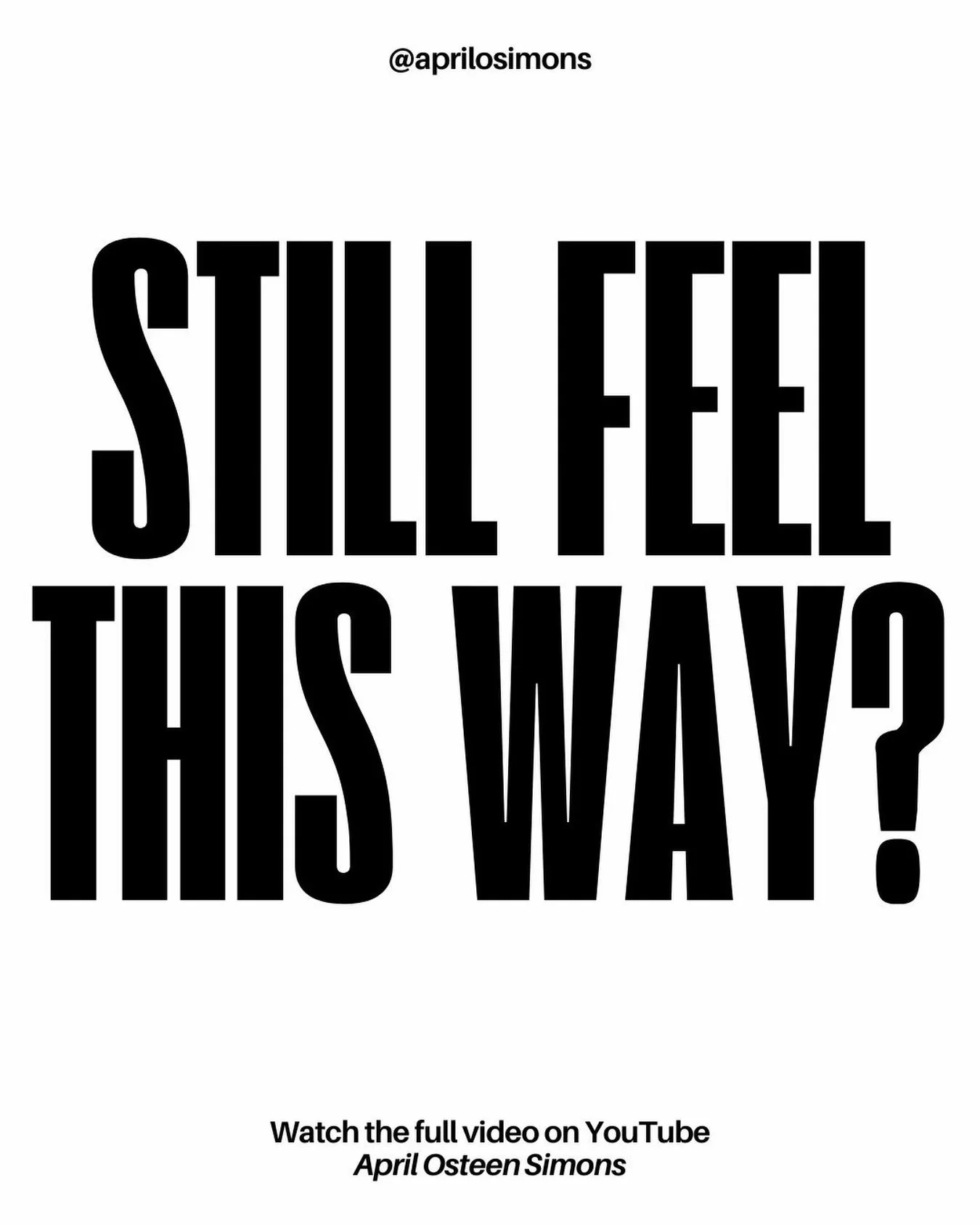 @aprilosimons

STILL FEEL THIS WAY?

Watch the full video on YouTube
April Osteen Simons